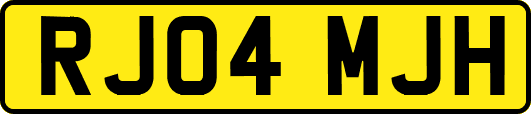 RJ04 MJH